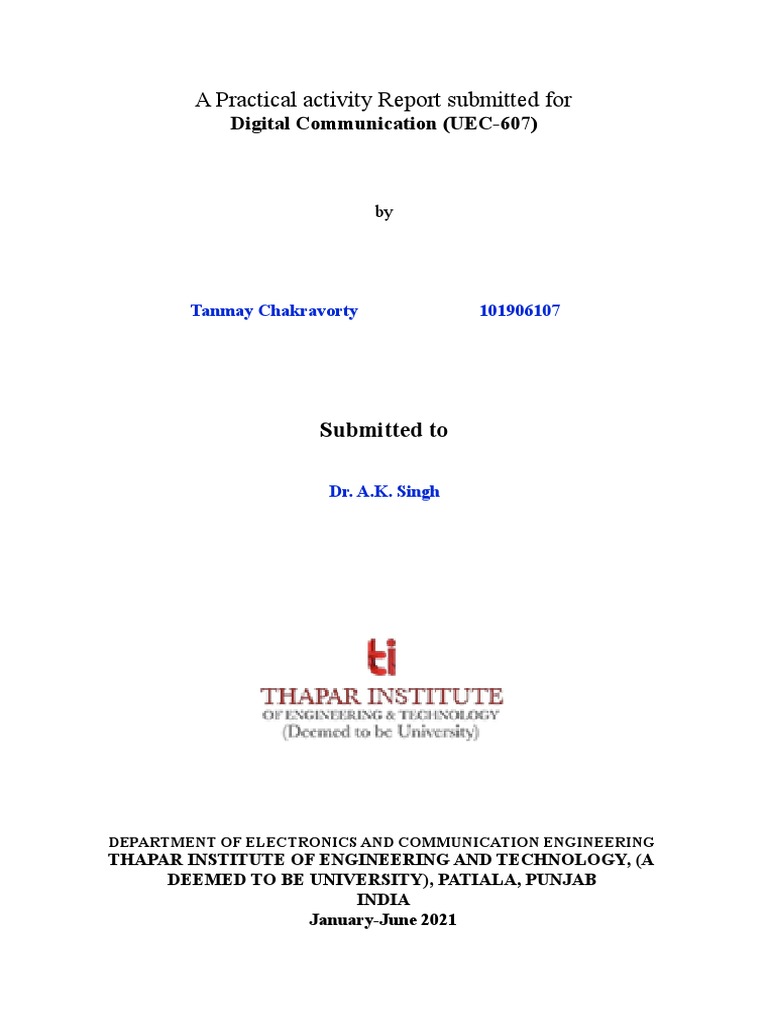 A Practical activity Report submitted for
Digital Communication (UEC-607)

by

Tanmay Chakravorty 101906107

Submitted to

Dr. A.K. Singh

ti
THAPAR INSTITUTE
OF ENGINEERING & TECHNOLOGY
(Deemed to be University)

DEPARTMENT OF ELECTRONICS AND COMMUNICATION ENGINEERING
THAPAR INSTITUTE OF ENGINEERING AND TECHNOLOGY, (A DEEMED TO BE UNIVERSITY), PATIALA, PUNJAB
INDIA
January-June 2021